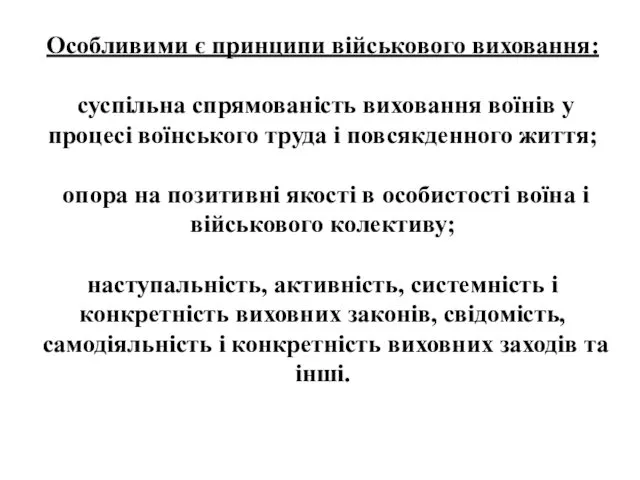 Особливими є принципи військового виховання:

суспільна спрямованість виховання воїнів у процесі воїнського труда і повсякденного життя;

опора на позитивні якості в особистості воїна і військового колективу;

наступальність, активність, системність і конкретність виховних законів, свідомість, самодіяльність і конкретність виховних заходів та інші.